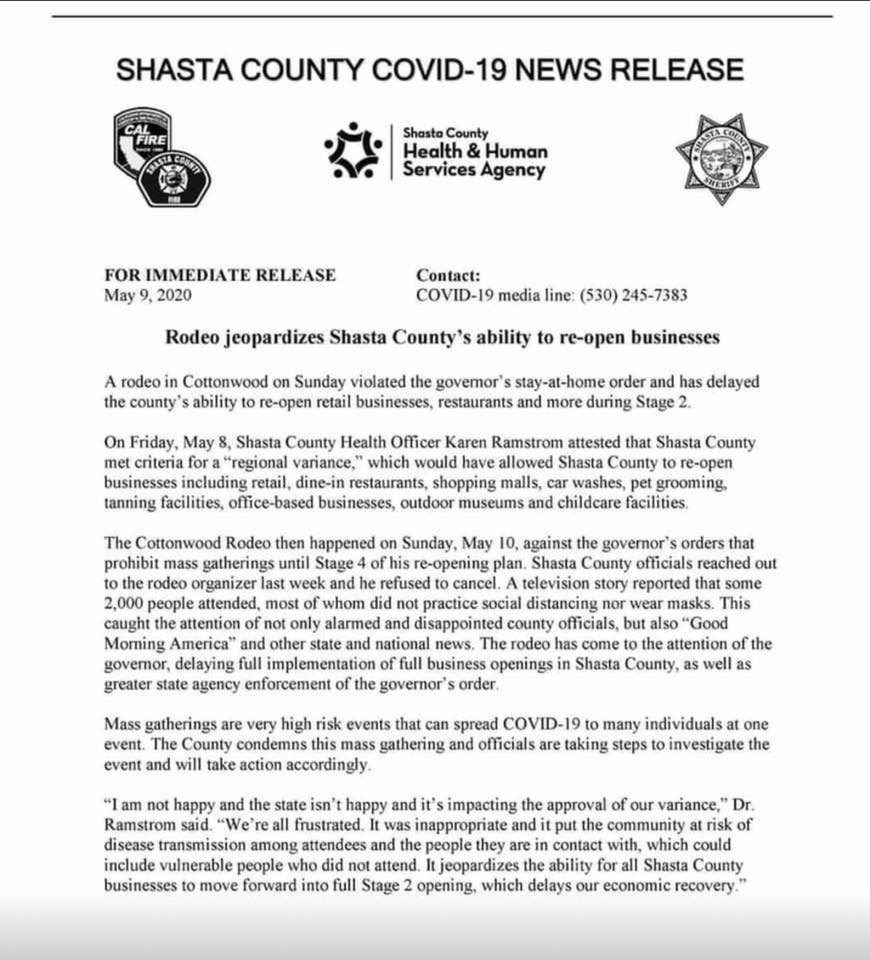 SHASTA COUNTY COVID-19 NEWS RELEASE

CAL FIRE

SHASTA COUNTY

FIRE

Shasta County
Health & Human
Services Agency

SHASTA COUNTY
SHERIFF

FOR IMMEDIATE RELEASE
May 9, 2020

Contact:
COVID-19 media line: (530) 245-7383

Rodeo jeopardizes Shasta County's ability to re-open businesses

A rodeo in Cottonwood on Sunday violated the governor's stay-at-home order and has delayed the county's ability to re-open retail businesses, restaurants and more during Stage 2.

On Friday, May 8, Shasta County Health Officer Karen Ramstrom attested that Shasta County met criteria for a "regional variance," which would have allowed Shasta County to re-open businesses including retail, dine-in restaurants, shopping malls, car washes, pet grooming, tanning facilities, office-based businesses, outdoor museums and childcare facilities.

The Cottonwood Rodeo then happened on Sunday, May 10, against the governor's orders that prohibit mass gatherings until Stage 4 of his re-opening plan. Shasta County officials reached out to the rodeo organizer last week and he refused to cancel. A television story reported that some 2,000 people attended, most of whom did not practice social distancing nor wear masks. This caught the attention of not only alarmed and disappointed county officials, but also "Good Morning America" and other state and national news. The rodeo has come to the attention of the governor, delaying full implementation of full business openings in Shasta County, as well as greater state agency enforcement of the governor's order.

Mass gatherings are very high risk events that can spread COVID-19 to many individuals at one event. The County condemns this mass gathering and officials are taking steps to investigate the event and will take action accordingly.

"I am not happy and the state isn't happy and it's impacting the approval of our variance," Dr. Ramstrom said. "We're all frustrated. It was inappropriate and it put the community at risk of disease transmission among attendees and the people they are in contact with, which could include vulnerable people who did not attend. It jeopardizes the ability for all Shasta County businesses to move forward into full Stage 2 opening, which delays our economic recovery."